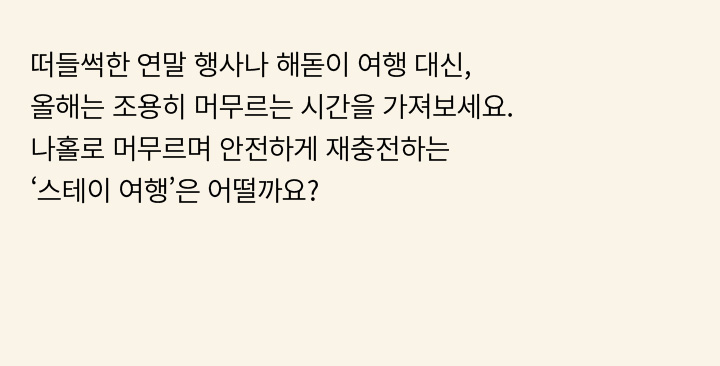 떠들썩한 연말 행사나 해돋이 여행 대신,
올해는 조용히 머무르는 시간을 가져보세요.
나홀로 머무르며 안전하게 재충전하는
‘스테이 여행’은 어떨까요?